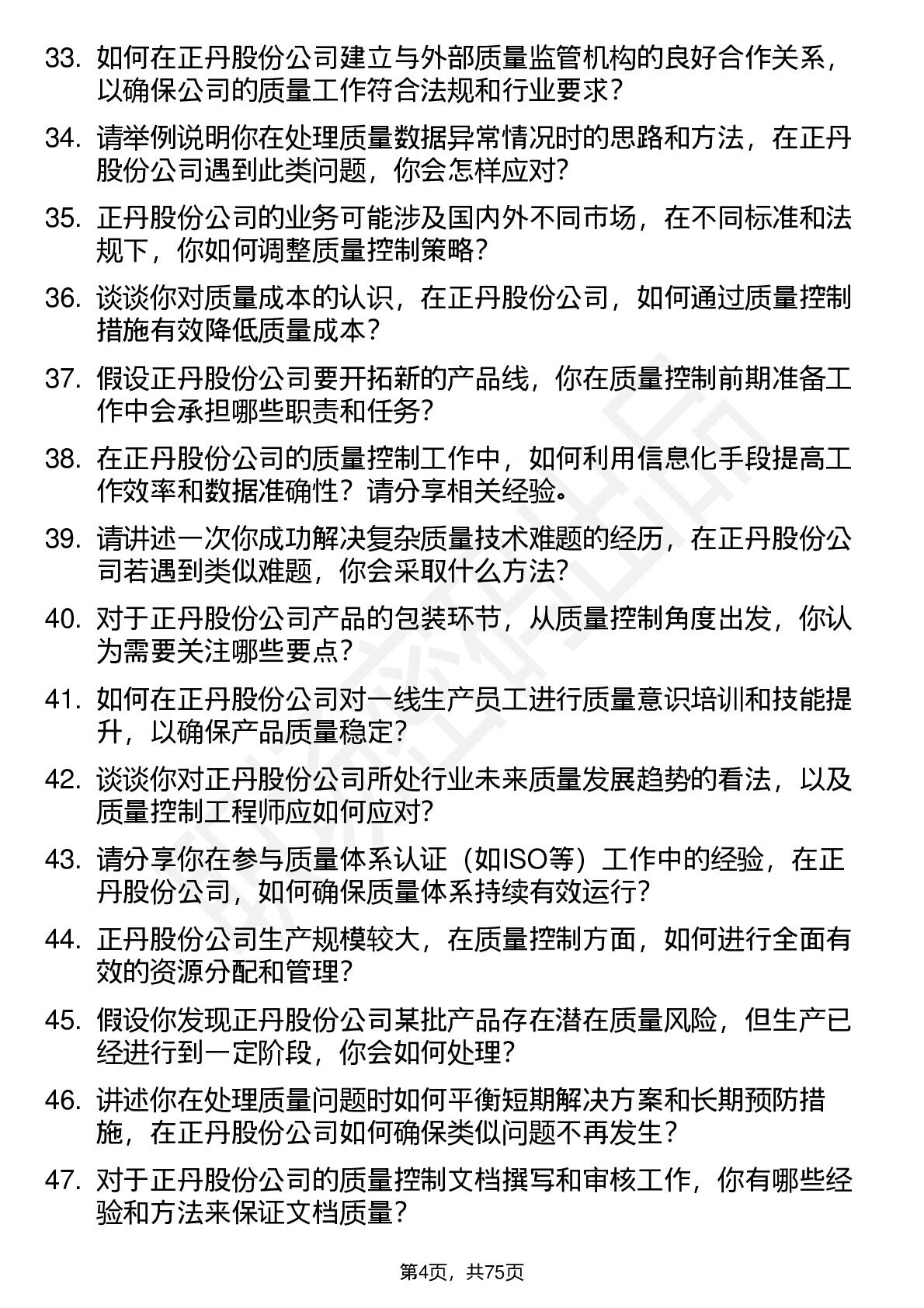 33. 如何在正丹股份公司建立与外部质量监管机构的良好合作关系，以确保公司的质量工作符合法规和行业要求？

34. 请举例说明你在处理质量数据异常情况时的思路和方法，在正丹股份公司遇到此类问题，你会怎样应对？

35. 正丹股份公司的业务可能涉及国内外不同市场，在不同标准和法规下，你如何调整质量控制策略？

36. 谈谈你对质量成本的认识，在正丹股份公司，如何通过质量控制措施有效降低质量成本？

37. 假设正丹股份公司要开拓新的产品线，你在质量控制前期准备工作中会承担哪些职责和任务？

38. 在正丹股份公司的质量控制工作中，如何利用信息化手段提高工作效率和数据准确性？请分享相关经验。

39. 请讲述一次你成功解决复杂质量技术难题的经历，在正丹股份公司若遇到类似难题，你会采取什么方法？

40. 对于正丹股份公司产品的包装环节，从质量控制角度出发，你认为需要关注哪些要点？

41. 如何在正丹股份公司对一线生产员工进行质量意识培训和技能提升，以确保产品质量稳定？

42. 谈谈你对正丹股份公司所处行业未来质量发展趋势的看法，以及质量控制工程师应如何应对？

43. 请分享你在参与质量体系认证（如ISO等）工作中的经验，在正丹股份公司，如何确保质量体系持续有效运行？

44. 正丹股份公司生产规模较大，在质量控制方面，如何进行全面有效的资源分配和管理？

45. 假设你发现正丹股份公司某批产品存在潜在质量风险，但生产已经进行到一定阶段，你会如何处理？

46. 讲述你在处理质量问题时如何平衡短期解决方案和长期预防措施，在正丹股份公司如何确保类似问题不再发生？

47. 对于正丹股份公司的质量控制文档撰写和审核工作，你有哪些经验和方法来保证文档质量？

第4页，共75页